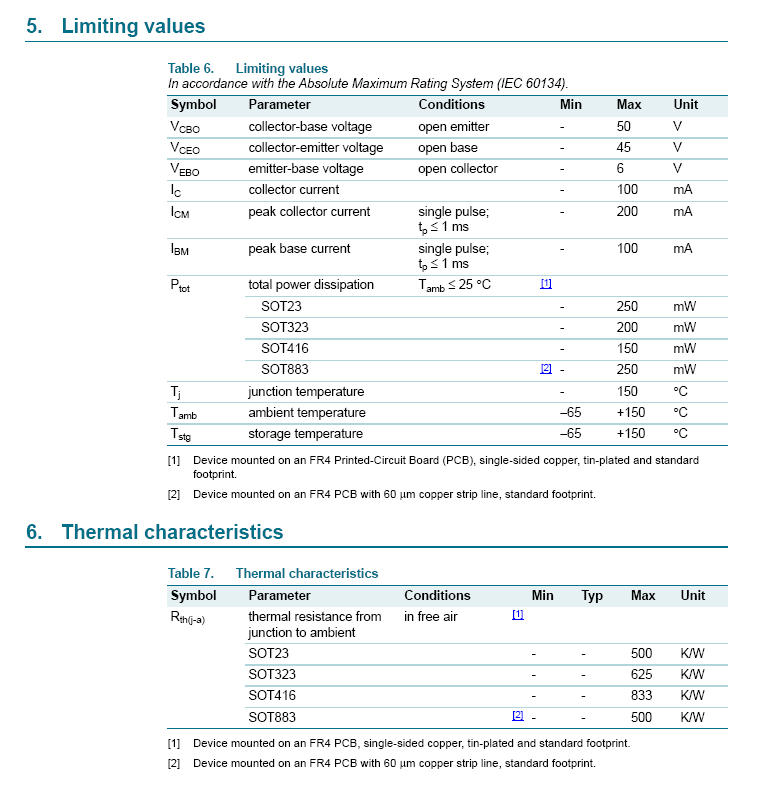 5. Limiting values

Table 6. Limiting values
In accordance with the Absolute Maximum Rating System (IEC 60134).

| Symbol | Parameter | Conditions | | Min | Max | Unit |
|---|---|---|---|---|---|---|
| $V_{CBO}$ | collector-base voltage | open emitter | | - | 50 | V |
| $V_{CEO}$ | collector-emitter voltage | open base | | - | 45 | V |
| $V_{EBO}$ | emitter-base voltage | open collector | | - | 6 | V |
| $I_C$ | collector current | | | - | 100 | mA |
| $I_{CM}$ | peak collector current | single pulse; $t_p \leq 1$ ms | | - | 200 | mA |
| $I_{BM}$ | peak base current | single pulse; $t_p \leq 1$ ms | | - | 100 | mA |
| $P_{tot}$ | total power dissipation | $T_{amb} \leq 25$ °C | [1] | | | |
| | SOT23 | | | - | 250 | mW |
| | SOT323 | | | - | 200 | mW |
| | SOT416 | | | - | 150 | mW |
| | SOT883 | | [2] | - | 250 | mW |
| $T_j$ | junction temperature | | | - | 150 | °C |
| $T_{amb}$ | ambient temperature | | | –65 | +150 | °C |
| $T_{stg}$ | storage temperature | | | –65 | +150 | °C |

[1] Device mounted on an FR4 Printed-Circuit Board (PCB), single-sided copper, tin-plated and standard footprint.

[2] Device mounted on an FR4 PCB with 60 μm copper strip line, standard footprint.

6. Thermal characteristics

Table 7. Thermal characteristics

| Symbol | Parameter | Conditions | | Min | Typ | Max | Unit |
|---|---|---|---|---|---|---|---|
| $R_{th(j-a)}$ | thermal resistance from junction to ambient | in free air | [1] | | | | |
| | SOT23 | | | - | - | 500 | K/W |
| | SOT323 | | | - | - | 625 | K/W |
| | SOT416 | | | - | - | 833 | K/W |
| | SOT883 | | [2] | - | - | 500 | K/W |

[1] Device mounted on an FR4 PCB, single-sided copper, tin-plated and standard footprint.

[2] Device mounted on an FR4 PCB with 60 μm copper strip line, standard footprint.